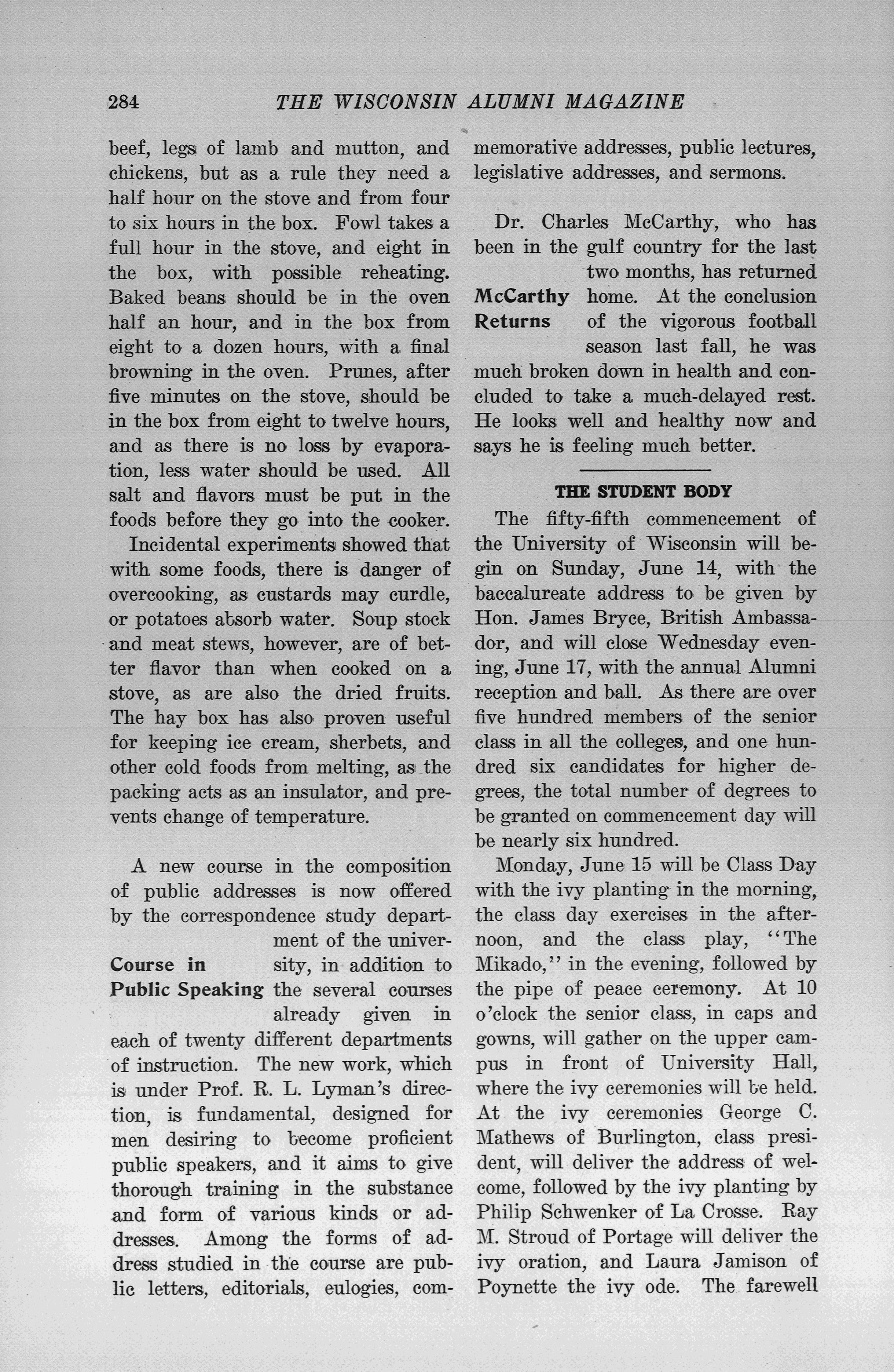 284 THE WISCONSIN ALUMNI MAGAZINE

beef, legs of lamb and mutton, and chickens, but as a rule they need a half hour on the stove and from four to six hours in the box. Fowl takes a full hour in the stove, and eight in the box, with possible reheating. Baked beans should be in the oven half an hour, and in the box from eight to a dozen hours, with a final browning in the oven. Prunes, after five minutes on the stove, should be in the box from eight to twelve hours, and as there is no loss by evaporation, less water should be used. All salt and flavors must be put in the foods before they go into the cooker.

Incidental experiments showed that with some foods, there is danger of overcooking, as custards may curdle, or potatoes absorb water. Soup stock and meat stews, however, are of better flavor than when cooked on a stove, as are also the dried fruits. The hay box has also proven useful for keeping ice cream, sherbets, and other cold foods from melting, as the packing acts as an insulator, and prevents change of temperature.

Course in Public Speaking

A new course in the composition of public addresses is now offered by the correspondence study department of the university, in addition to the several courses already given in each of twenty different departments of instruction. The new work, which is under Prof. R. L. Lyman's direction, is fundamental, designed for men desiring to become proficient public speakers, and it aims to give thorough training in the substance and form of various kinds or addresses. Among the forms of address studied in the course are public letters, editorials, eulogies, commemorative addresses, public lectures, legislative addresses, and sermons.

McCarthy Returns

Dr. Charles McCarthy, who has been in the gulf country for the last two months, has returned home. At the conclusion of the vigorous football season last fall, he was much broken down in health and concluded to take a much-delayed rest. He looks well and healthy now and says he is feeling much better.

THE STUDENT BODY

The fifty-fifth commencement of the University of Wisconsin will begin on Sunday, June 14, with the baccalureate address to be given by Hon. James Bryce, British Ambassador, and will close Wednesday evening, June 17, with the annual Alumni reception and ball. As there are over five hundred members of the senior class in all the colleges, and one hundred six candidates for higher degrees, the total number of degrees to be granted on commencement day will be nearly six hundred.

Monday, June 15 will be Class Day with the ivy planting in the morning, the class day exercises in the afternoon, and the class play, "The Mikado," in the evening, followed by the pipe of peace ceremony. At 10 o'clock the senior class, in caps and gowns, will gather on the upper campus in front of University Hall, where the ivy ceremonies will be held. At the ivy ceremonies George C. Mathews of Burlington, class president, will deliver the address of welcome, followed by the ivy planting by Philip Schwenker of La Crosse. Ray M. Stroud of Portage will deliver the ivy oration, and Laura Jamison of Poynette the ivy ode. The farewell